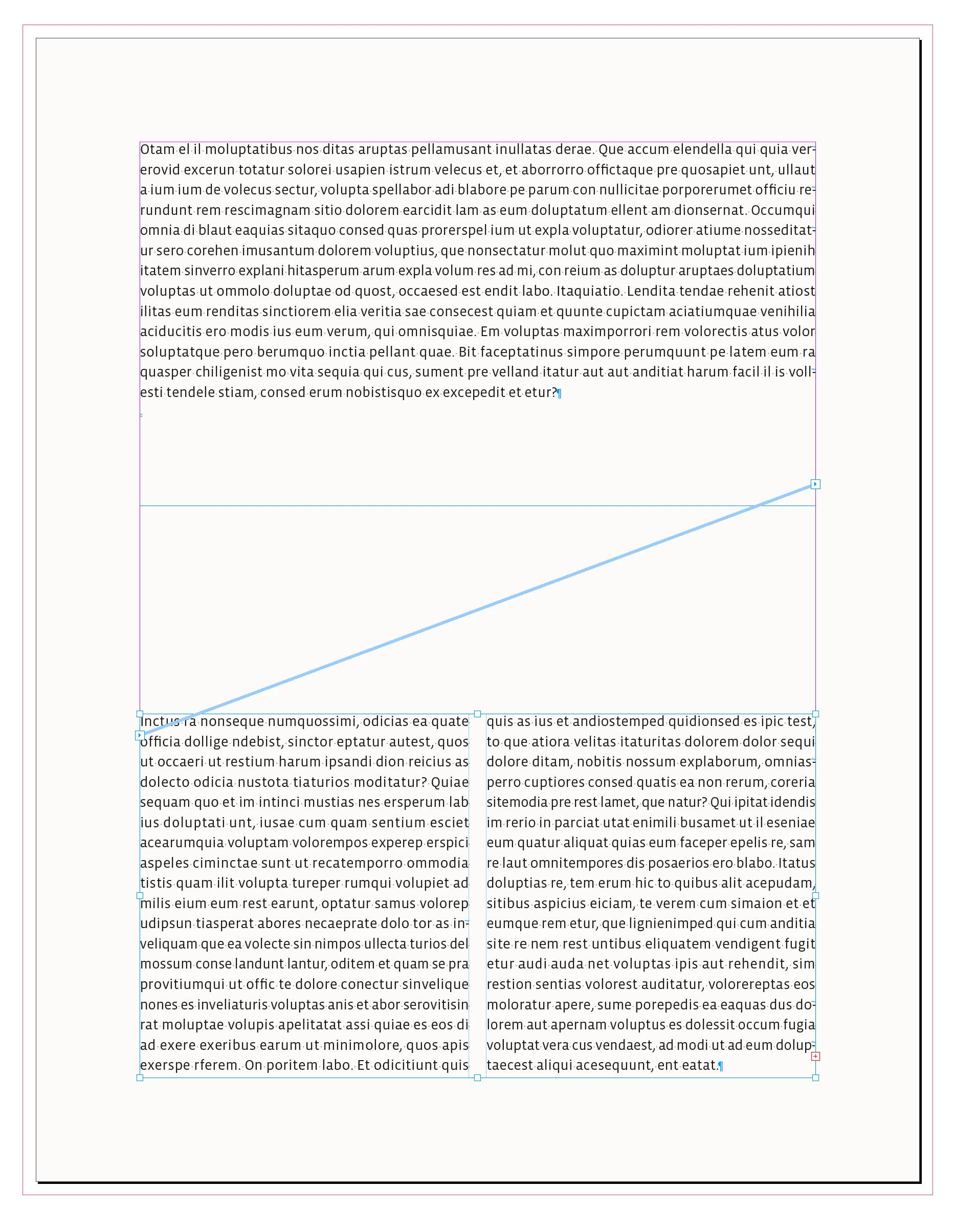 Otam el il moluptatibus nos ditas aruptas pellamusant inullatas derae. Que accum elendella qui quia vererovid excerun totatur solorei usapien istrum velecus et, et aborrorro offictaque pre quosapiet unt, ullaut a ium ium de volecus sectur, volupta spellabor adi blabore pe parum con nullicitae porporerumet officiu rerundunt rem rescimagnam sitio dolorem earcidit lam as eum doluptatum ellent am dionsernat. Occumqui omnia di blaut eaquias sitaquo consed quas prorerspel ium ut expla voluptatur, odiorer atiume nosseditatur sero corehen imusantum dolorem voluptius, que nonsectatur molut quo maximint moluptat ium ipienih itatem sinverro explani hitasperum arum expla volum res ad mi, con reium as doluptur aruptaes doluptatium voluptas ut ommolo doluptae od quost, occaesed est endit labo. Itaquiatio. Lendita tendae rehenit atiost ilitas eum renditas sinctiorem elia veritia sae consecest quiam et quunte cupictam aciatiumquae venihilia aciducitis ero modis ius eum verum, qui omnisquiae. Em voluptas maximporrori rem volorectis atus volor soluptatque pero berumquo inctia pellant quae. Bit faceptatinus simpore perumquunt pe latem eum ra quasper chiligenist mo vita sequia qui cus, sument pre velland itatur aut aut anditiat harum facil il is vollesti tendele stiam, consed erum nobistisquo ex excepedit et etur?¶

Inctus ra nonseque numquossimi, odicias ea quate officia dollige ndebist, sinctor eptatur autest, quos ut occaeri ut restium harum ipsandi dion reicius as dolecto odicia nustota tiaturios moditatur? Quiae sequam quo et im intinci mustias nes ersperum lab ius doluptati unt, iusae cum quam sentium esciet acearumquia voluptam volorempos experep erspici aspeles ciminctae sunt ut recatemporro ommodia tistis quam ilit volupta tureper rumqui volupiet ad milis eium eum rest earunt, optatur samus volorep udipsun tiasperat abores necaeprate dolo tor as inveliquam que ea volecte sin nimpos ullecta turios del mossum conse landunt lantur, oditem et quam se pra provitiumqui ut offic te dolore conectur sinvelique nones es inveliaturis voluptas anis et abor serovitisin rat moluptae volupis apelitatat assi quiae es eos di ad exere exeribus earum ut minimolore, quos apis exerspe rferem. On poritem labo. Et odicitiunt quis

quis as ius et andiostemped quidionsed es ipic test, to que atiora velitas itaturitas dolorem dolor sequi dolore ditam, nobitis nossum explaborum, omniasperro cuptiores consed quatis ea non rerum, coreria sitemodia pre rest lamet, que natur? Qui ipitat idendis im rerio in parciat utat enimili busamet ut il eseniae eum quatur aliquat quias eum faceper epelis re, sam re laut omnitempores dis posaerios ero blabo. Itatus doluptias re, tem erum hic to quibus alit acepudam, sitibus aspicius eiciam, te verem cum simaion et et eumque rem etur, que lignienimped qui cum anditia site re nem rest untibus eliquatem vendigent fugit etur audi auda net voluptas ipis aut rehendit, sim restion sentias volorest auditatur, volorereptas eos moloratur apere, sume porepedis ea eaquas dus dolorem aut apernam voluptus es dolessit occum fugia voluptat vera cus vendaest, ad modi ut ad eum doluptaecest aliqui acesequunt, ent eatat.¶